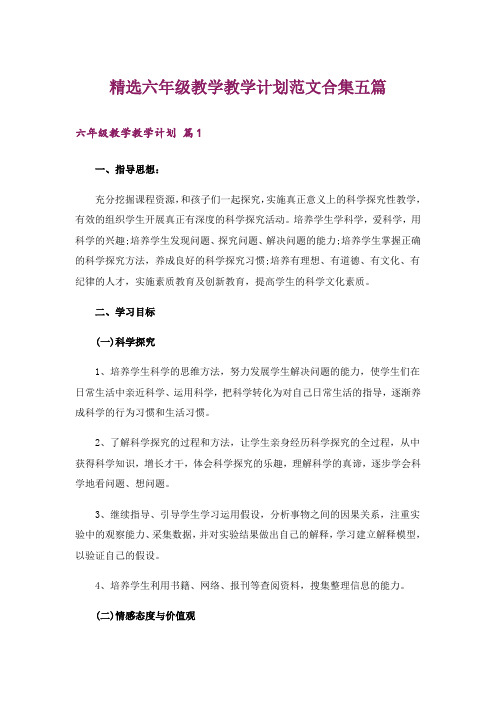 精选六年级教学教学计划范文合集五篇

六年级教学教学计划 篇1

一、指导思想：

充分挖掘课程资源，和孩子们一起探究，实施真正意义上的科学探究性教学，有效的组织学生开展真正有深度的科学探究活动。培养学生学科学，爱科学，用科学的兴趣;培养学生发现问题、探究问题、解决问题的能力;培养学生掌握正确的科学探究方法，养成良好的科学探究习惯;培养有理想、有道德、有文化、有纪律的人才，实施素质教育及创新教育，提高学生的科学文化素质。

二、学习目标

(一)科学探究

1、培养学生科学的思维方法，努力发展学生解决问题的能力，使学生们在日常生活中亲近科学、运用科学，把科学转化为对自己日常生活的指导，逐渐养成科学的行为习惯和生活习惯。

2、了解科学探究的过程和方法，让学生亲身经历科学探究的全过程，从中获得科学知识，增长才干，体会科学探究的乐趣，理解科学的真谛，逐步学会科学地看问题、想问题。

3、继续指导、引导学生学习运用假设，分析事物之间的因果关系，注重实验中的观察能力、采集数据，并对实验结果做出自己的解释，学习建立解释模型，以验证自己的假设。

4、培养学生利用书籍、网络、报刊等查阅资料，搜集整理信息的能力。

(二)情感态度与价值观